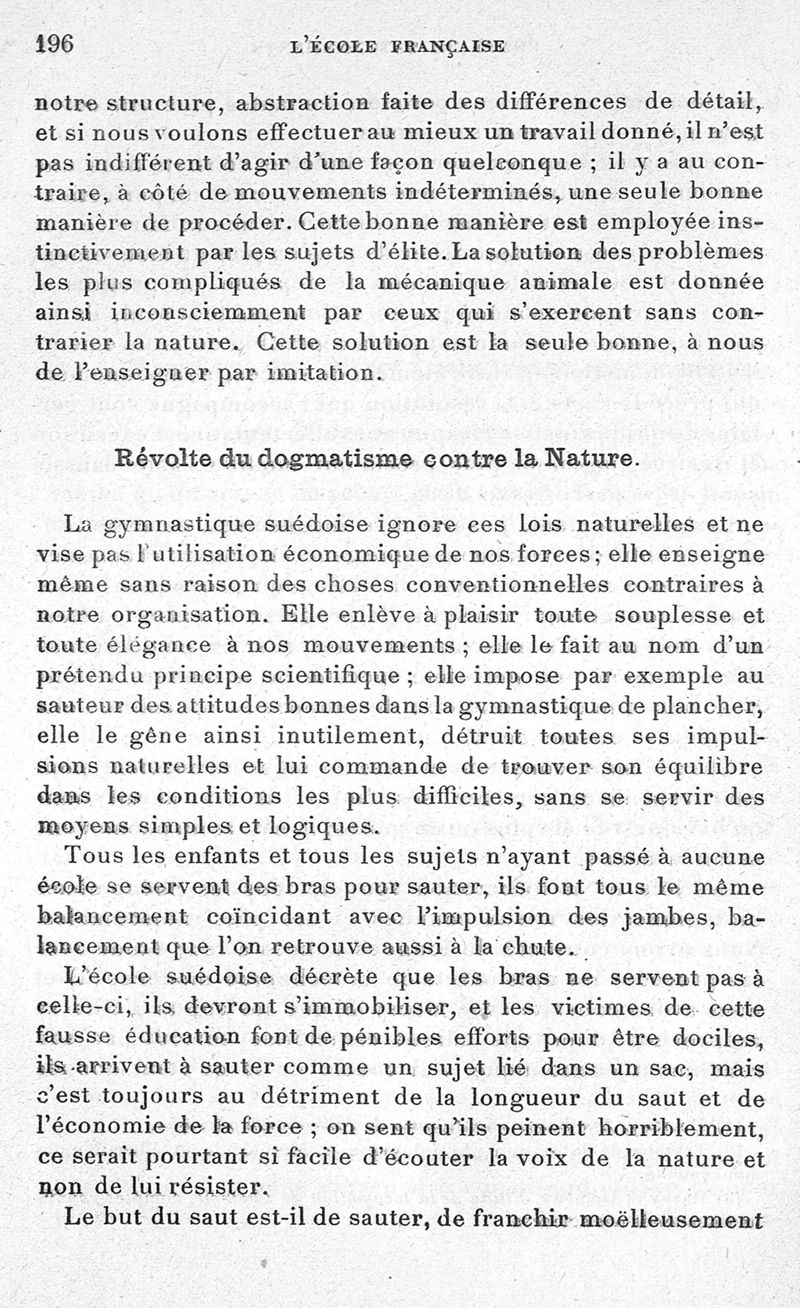 196 L'ÉCOLE FRANÇAISE

notre structure, abstraction faite des différences de détail, et si nous voulons effectuer au mieux un travail donné, il n'est pas indifférent d'agir d'une façon quelconque ; il y a au contraire, à côté de mouvements indéterminés, une seule bonne manière de procéder. Cette bonne manière est employée instinctivement par les sujets d'élite. La solution des problèmes les plus compliqués de la mécanique animale est donnée ainsi inconsciemment par ceux qui s'exercent sans contrarier la nature. Cette solution est la seule bonne, à nous de l'enseigner par imitation.

Révolte du dogmatisme contre la Nature.

La gymnastique suédoise ignore ces lois naturelles et ne vise pas l'utilisation économique de nos forces ; elle enseigne même sans raison des choses conventionnelles contraires à notre organisation. Elle enlève à plaisir toute souplesse et toute élégance à nos mouvements ; elle le fait au nom d'un prétendu principe scientifique ; elle impose par exemple au sauteur des attitudes bonnes dans la gymnastique de plancher, elle le gêne ainsi inutilement, détruit toutes ses impulsions naturelles et lui commande de trouver son équilibre dans les conditions les plus difficiles, sans se servir des moyens simples et logiques.

Tous les enfants et tous les sujets n'ayant passé à aucune école se servent des bras pour sauter, ils font tous le même balancement coïncidant avec l'impulsion des jambes, balancement que l'on retrouve aussi à la chute.

L'école suédoise décrète que les bras ne servent pas à celle-ci, ils devront s'immobiliser, et les victimes de cette fausse éducation font de pénibles efforts pour être dociles, ils arrivent à sauter comme un sujet lié dans un sac, mais c'est toujours au détriment de la longueur du saut et de l'économie de la force ; on sent qu'ils peinent horriblement, ce serait pourtant si facile d'écouter la voix de la nature et non de lui résister.

Le but du saut est-il de sauter, de franchir moëlleusement